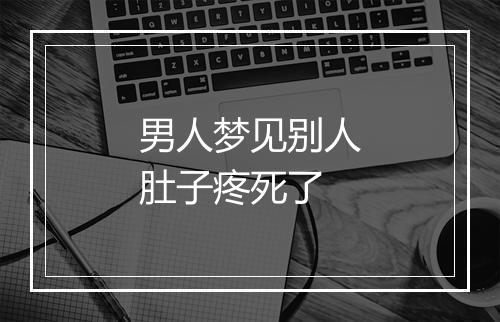 男人梦见别人
肚子疼死了